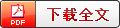 PDF
下载全文